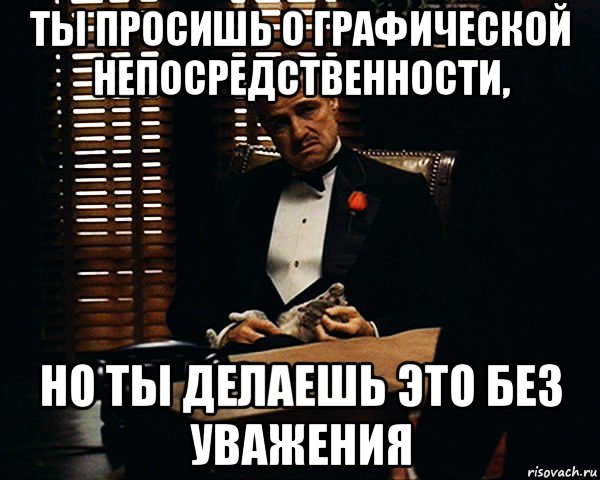 ТЫ ПРОСИШЬ О ГРАФИЧЕСКОЙ НЕПОСРЕДСТВЕННОСТИ,

НО ТЫ ДЕЛАЕШЬ ЭТО БЕЗ УВАЖЕНИЯ

risovach.ru